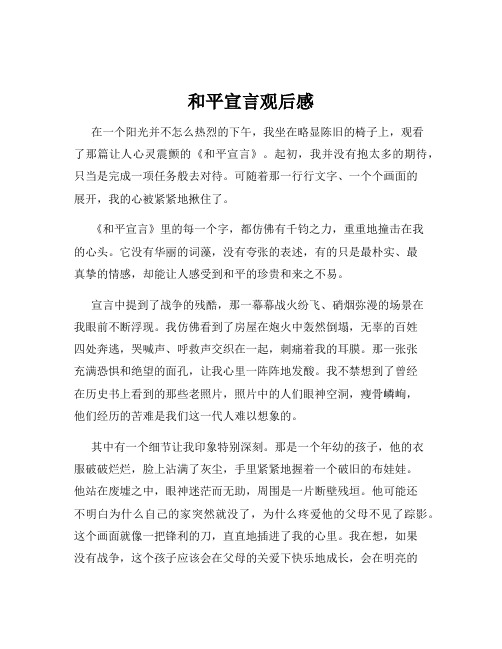 和平宣言观后感

在一个阳光并不怎么热烈的下午，我坐在略显陈旧的椅子上，观看了那篇让人心灵震颤的《和平宣言》。起初，我并没有抱太多的期待，只当是完成一项任务般去对待。可随着那一行行文字、一个个画面的展开，我的心被紧紧地揪住了。

《和平宣言》里的每一个字，都仿佛有千钧之力，重重地撞击在我的心头。它没有华丽的词藻，没有夸张的表述，有的只是最朴实、最真挚的情感，却能让人感受到和平的珍贵和来之不易。

宣言中提到了战争的残酷，那一幕幕战火纷飞、硝烟弥漫的场景在我眼前不断浮现。我仿佛看到了房屋在炮火中轰然倒塌，无辜的百姓四处奔逃，哭喊声、呼救声交织在一起，刺痛着我的耳膜。那一张张充满恐惧和绝望的面孔，让我心里一阵阵地发酸。我不禁想到了曾经在历史书上看到的那些老照片，照片中的人们眼神空洞，瘦骨嶙峋，他们经历的苦难是我们这一代人难以想象的。

其中有一个细节让我印象特别深刻。那是一个年幼的孩子，他的衣服破破烂烂，脸上沾满了灰尘，手里紧紧地握着一个破旧的布娃娃。他站在废墟之中，眼神迷茫而无助，周围是一片断壁残垣。他可能还不明白为什么自己的家突然就没了，为什么疼爱他的父母不见了踪影。这个画面就像一把锋利的刀，直直地插进了我的心里。我在想，如果没有战争，这个孩子应该会在父母的关爱下快乐地成长，会在明亮的